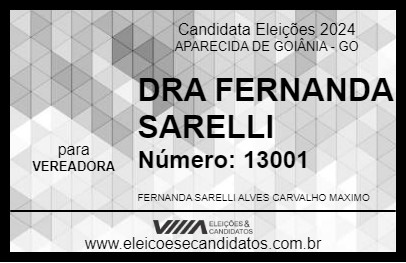 Candidata Eleições 2024
APARECIDA DE GOIÂNIA - GO

DRA FERNANDA SARELLI

para
VEREADORA

Número: 13001

FERNANDA SARELLI ALVES CARVALHO MAXIMO

VIIIA ELEIÇÕES & CANDIDATOS
www.eleicoesecandidatos.com.br